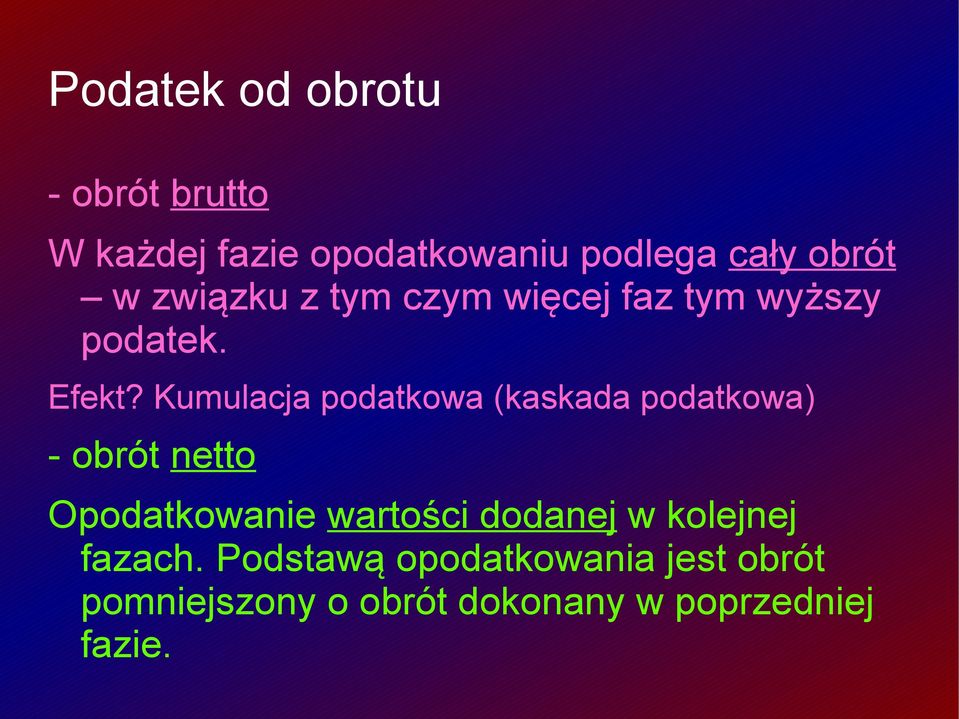 Podatek od obrotu

- obrót brutto

W każdej fazie opodatkowaniu podlega cały obrót – w związku z tym czym więcej faz tym wyższy podatek.

Efekt? Kumulacja podatkowa (kaskada podatkowa)

- obrót netto

Opodatkowanie wartości dodanej w kolejnej fazach. Podstawą opodatkowania jest obrót pomniejszony o obrót dokonany w poprzedniej fazie.